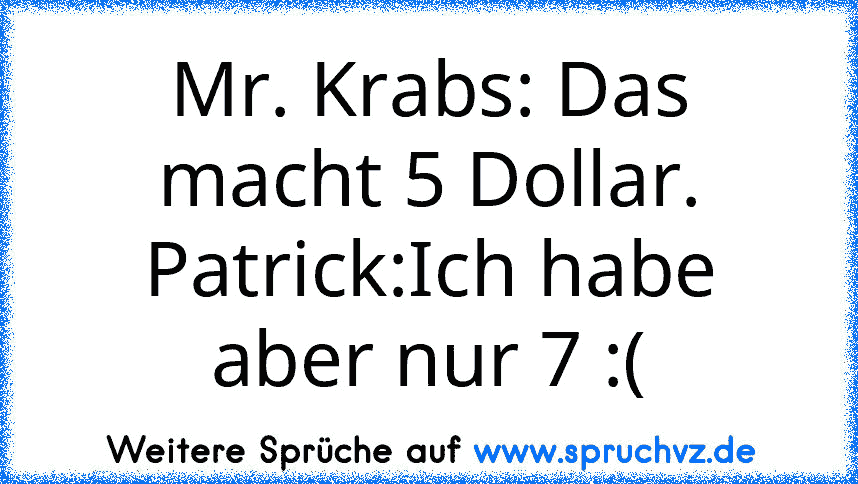 Mr. Krabs: Das macht 5 Dollar. Patrick:Ich habe aber nur 7 :(

Weitere Sprüche auf www.spruchvz.de